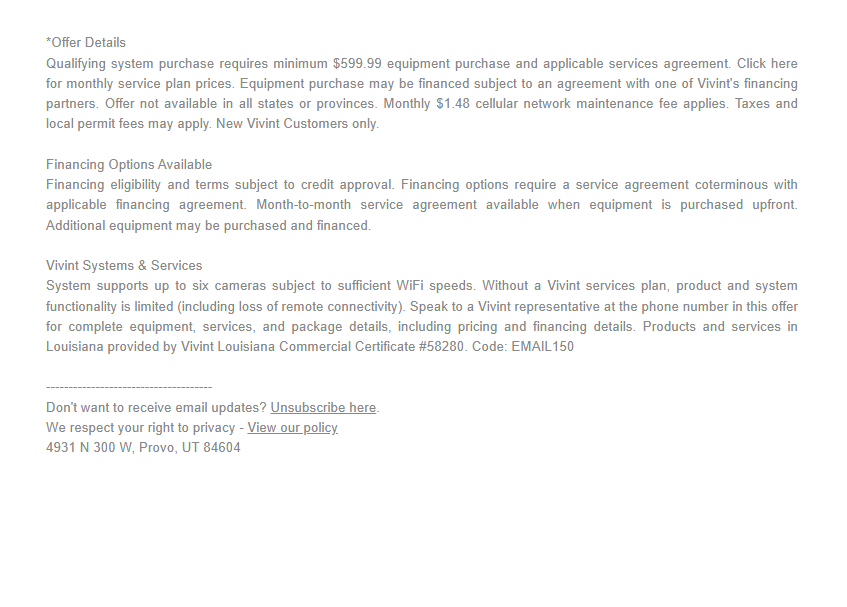 *Offer Details
Qualifying system purchase requires minimum \$599.99 equipment purchase and applicable services agreement. Click here for monthly service plan prices. Equipment purchase may be financed subject to an agreement with one of Vivint's financing partners. Offer not available in all states or provinces. Monthly \$1.48 cellular network maintenance fee applies. Taxes and local permit fees may apply. New Vivint Customers only.

Financing Options Available
Financing eligibility and terms subject to credit approval. Financing options require a service agreement coterminous with applicable financing agreement. Month-to-month service agreement available when equipment is purchased upfront. Additional equipment may be purchased and financed.

Vivint Systems & Services
System supports up to six cameras subject to sufficient WiFi speeds. Without a Vivint services plan, product and system functionality is limited (including loss of remote connectivity). Speak to a Vivint representative at the phone number in this offer for complete equipment, services, and package details, including pricing and financing details. Products and services in Louisiana provided by Vivint Louisiana Commercial Certificate #58280. Code: EMAIL150

-------------------------------------
Don't want to receive email updates? Unsubscribe here.
We respect your right to privacy - View our policy
4931 N 300 W, Provo, UT 84604